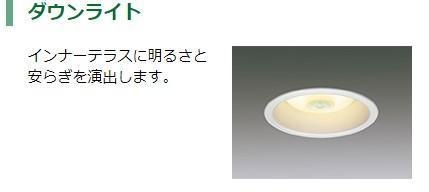 ダウンライト

インナーテラスに明るさと安らぎを演出します。